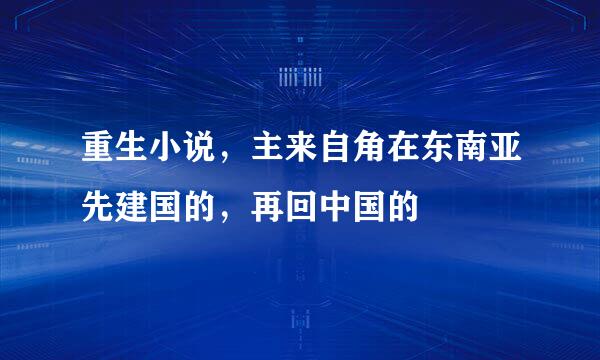 重生小说，主来自角在东南亚先建国的，再回中国的